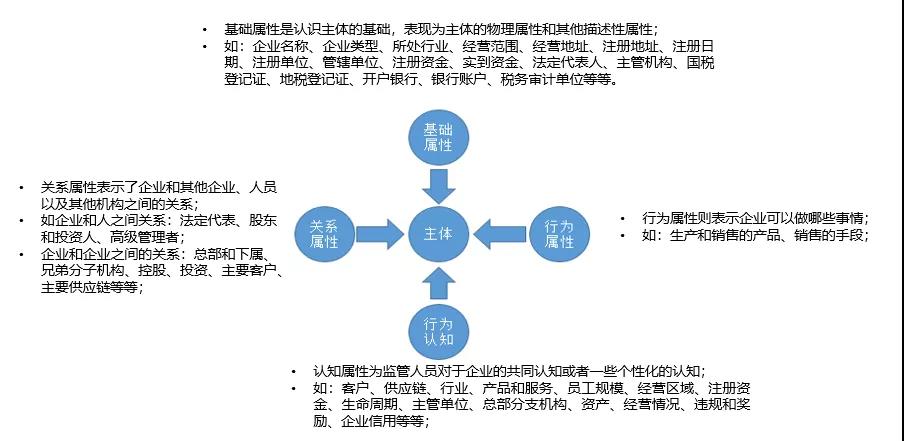 • 基础属性是认识主体的基础，表现为主体的物理属性和其他描述性属性；
• 如：企业名称、企业类型、所处行业、经营范围、经营地址、注册地址、注册日期、注册单位、管辖单位、注册资金、实到资金、法定代表人、主管机构、国税登记证、地税登记证、开户银行、银行账户、税务审计单位等等。

基础属性

• 关系属性表示了企业和其他企业、人员以及其他机构之间的关系；
• 如企业和人之间关系：法定代表、股东和投资人、高级管理者；
• 企业和企业之间的关系：总部和下属、兄弟分子机构、控股、投资、主要客户、主要供应链等等；

关系属性

主体

行为属性

• 行为属性则表示企业可以做哪些事情；
• 如：生产和销售的产品、销售的手段；

行为认知

• 认知属性为监管人员对于企业的共同认知或者一些个性化的认知；
• 如：客户、供应链、行业、产品和服务、员工规模、经营区域、注册资金、生命周期、主管单位、总部分支机构、资产、经营情况、违规和奖励、企业信用等等；